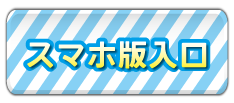 スマホ版入口